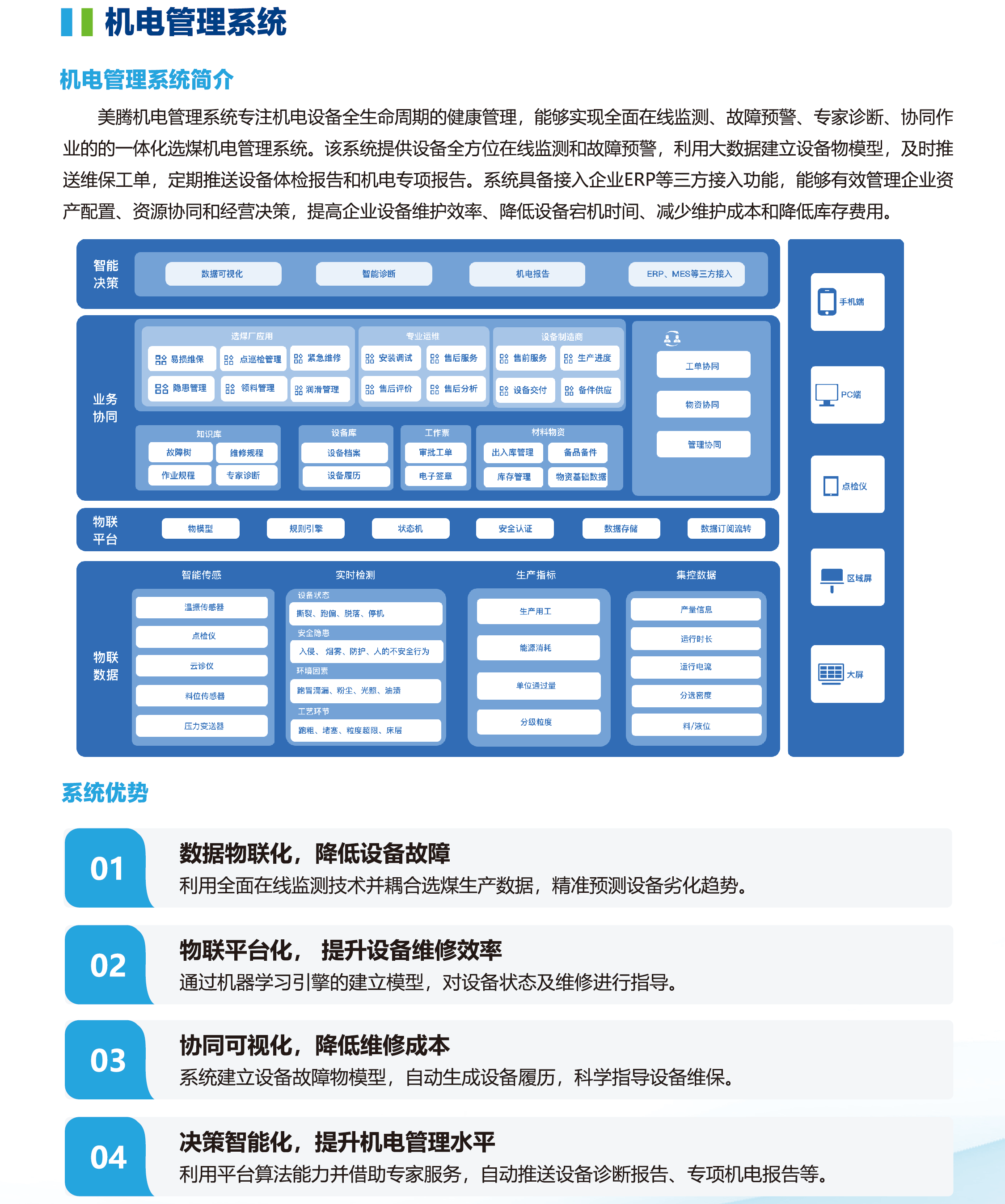 机电管理系统

机电管理系统简介

美腾机电管理系统专注机电设备全生命周期的健康管理，能够实现全面在线监测、故障预警、专家诊断、协同作业的的一体化选煤机电管理系统。该系统提供设备全方位在线监测和故障预警，利用大数据建立设备物模型，及时推送维保工单，定期推送设备体检报告和机电专项报告。系统具备接入企业ERP等三方接入功能，能够有效管理企业资产配置、资源协同和经营决策，提高企业设备维护效率、降低设备宕机时间、减少维护成本和降低库存费用。

智能决策
数据可视化
智能诊断
机电报告
ERP、MES等三方接入

业务协同
选煤厂应用
易损维保
点巡检管理
紧急维修
隐患管理
领料管理
润滑管理
专业运维
安装调试
售后服务
售后评价
售后分析
设备制造商
售前服务
生产进度
设备交付
备件供应
工单协同
物资协同
管理协同
知识库
故障树
维修规程
作业规程
专家诊断
设备库
设备档案
设备履历
工作票
审批工单
电子签章
材料物资
出入库管理
备品备件
库存管理
物资基础数据

物联平台
物模型
规则引擎
状态机
安全认证
数据存储
数据订阅流转

物联数据
智能传感
温振传感器
点检仪
云诊仪
料位传感器
压力变送器
实时检测
设备状态
撕裂、跑偏、脱落、停机
安全隐患
入侵、烟雾、防护、人的不安全行为
环境因素
跑冒滴漏、粉尘、光照、油渍
工艺环节
跑粗、堵塞、粒度超限、床层
生产指标
生产用工
能源消耗
单位通过量
分级粒度
集控数据
产量信息
运行时长
运行电流
分选密度
料/液位

手机端
PC端
点检仪
区域屏
大屏

系统优势

01
数据物联化，降低设备故障
利用全面在线监测技术并耦合选煤生产数据，精准预测设备劣化趋势。

02
物联平台化， 提升设备维修效率
通过机器学习引擎的建立模型，对设备状态及维修进行指导。

03
协同可视化，降低维修成本
系统建立设备故障物模型，自动生成设备履历，科学指导设备维保。

04
决策智能化，提升机电管理水平
利用平台算法能力并借助专家服务，自动推送设备诊断报告、专项机电报告等。